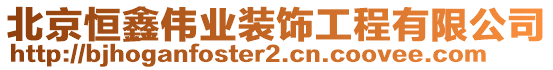 北京恒鑫伟业装饰工程有限公司
http://bjhoganfoster2.cn.coovee.com